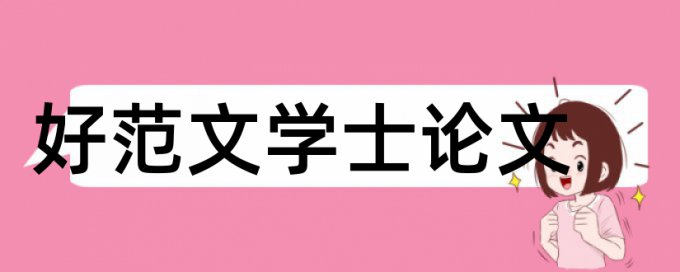 好范文学士论文